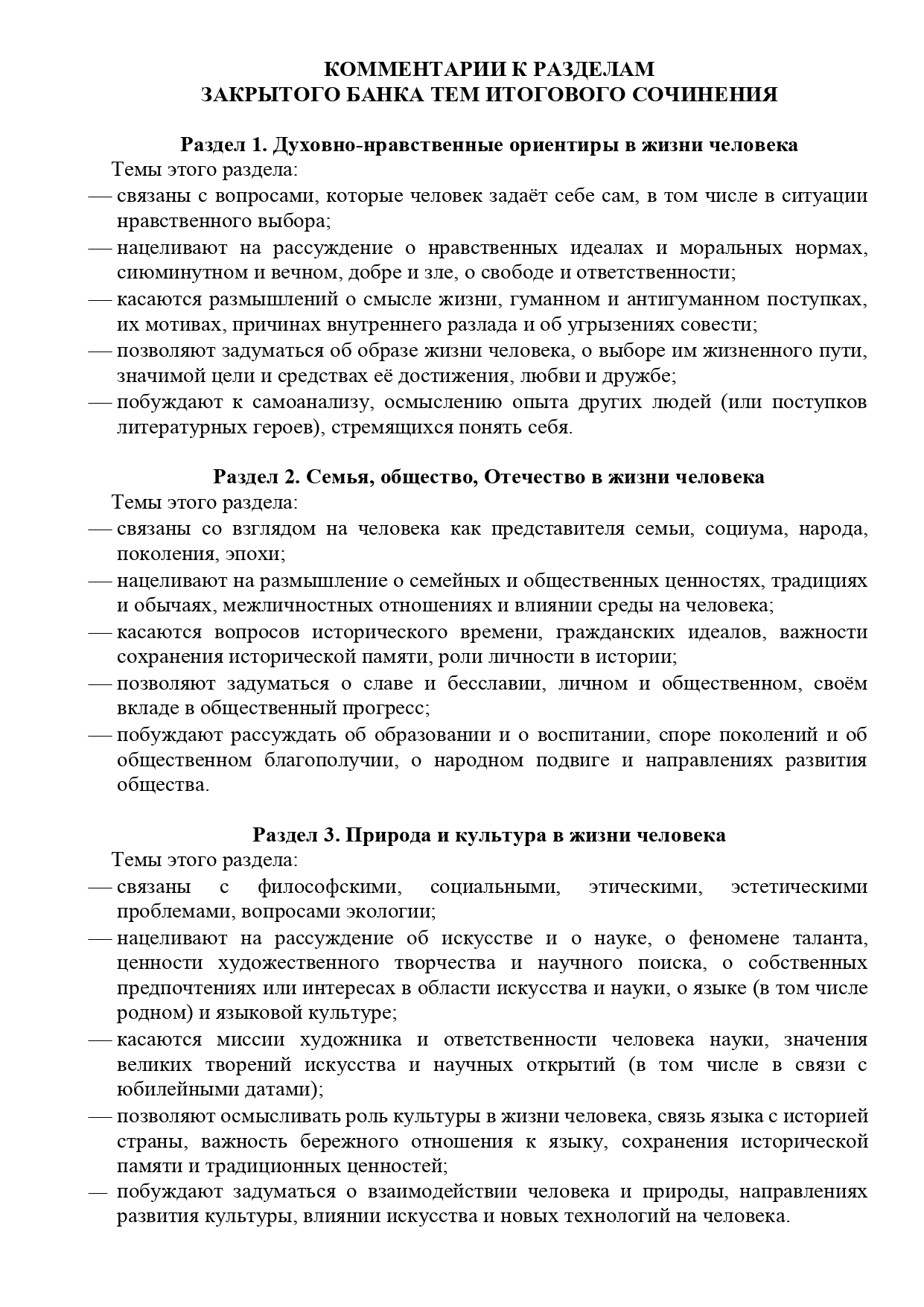 КОММЕНТАРИИ К РАЗДЕЛАМ
ЗАКРЫТОГО БАНКА ТЕМ ИТОГОВОГО СОЧИНЕНИЯ

Раздел 1. Духовно-нравственные ориентиры в жизни человека
Темы этого раздела:
— связаны с вопросами, которые человек задаёт себе сам, в том числе в ситуации нравственного выбора;
— нацеливают на рассуждение о нравственных идеалах и моральных нормах, сиюминутном и вечном, добре и зле, о свободе и ответственности;
— касаются размышлений о смысле жизни, гуманном и антигуманном поступках, их мотивах, причинах внутреннего разлада и об угрызениях совести;
— позволяют задуматься об образе жизни человека, о выборе им жизненного пути, значимой цели и средствах её достижения, любви и дружбе;
— побуждают к самоанализу, осмыслению опыта других людей (или поступков литературных героев), стремящихся понять себя.

Раздел 2. Семья, общество, Отечество в жизни человека
Темы этого раздела:
— связаны со взглядом на человека как представителя семьи, социума, народа, поколения, эпохи;
— нацеливают на размышление о семейных и общественных ценностях, традициях и обычаях, межличностных отношениях и влиянии среды на человека;
— касаются вопросов исторического времени, гражданских идеалов, важности сохранения исторической памяти, роли личности в истории;
— позволяют задуматься о славе и бесславии, личном и общественном, своём вкладе в общественный прогресс;
— побуждают рассуждать об образовании и о воспитании, споре поколений и об общественном благополучии, о народном подвиге и направлениях развития общества.

Раздел 3. Природа и культура в жизни человека
Темы этого раздела:
— связаны с философскими, социальными, этическими, эстетическими проблемами, вопросами экологии;
— нацеливают на рассуждение об искусстве и о науке, о феномене таланта, ценности художественного творчества и научного поиска, о собственных предпочтениях или интересах в области искусства и науки, о языке (в том числе родном) и языковой культуре;
— касаются миссии художника и ответственности человека науки, значения великих творений искусства и научных открытий (в том числе в связи с юбилейными датами);
— позволяют осмысливать роль культуры в жизни человека, связь языка с историей страны, важность бережного отношения к языку, сохранения исторической памяти и традиционных ценностей;
— побуждают задуматься о взаимодействии человека и природы, направлениях развития культуры, влиянии искусства и новых технологий на человека.